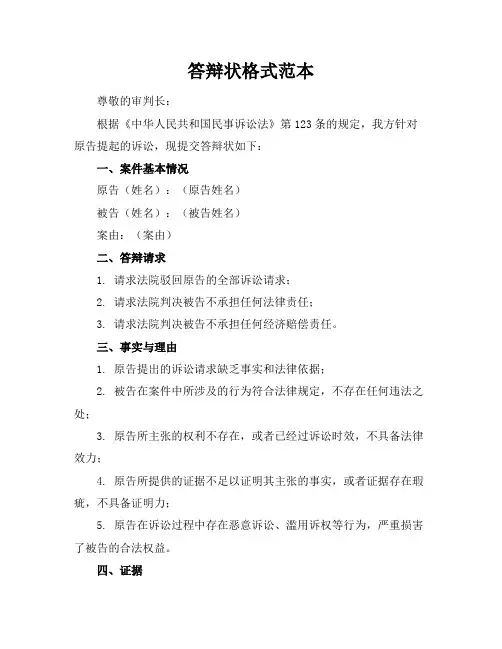 答辩状格式范本

尊敬的审判长：

根据《中华人民共和国民事诉讼法》第123条的规定，我方针对原告提起的诉讼，现提交答辩状如下：

一、案件基本情况

原告（姓名）：（原告姓名）

被告（姓名）：（被告姓名）

案由：（案由）

二、答辩请求

1. 请求法院驳回原告的全部诉讼请求；

2. 请求法院判决被告不承担任何法律责任；

3. 请求法院判决被告不承担任何经济赔偿责任。

三、事实与理由

1. 原告提出的诉讼请求缺乏事实和法律依据；

2. 被告在案件中所涉及的行为符合法律规定，不存在任何违法之处；

3. 原告所主张的权利不存在，或者已经过诉讼时效，不具备法律效力；

4. 原告所提供的证据不足以证明其主张的事实，或者证据存在瑕疵，不具备证明力；

5. 原告在诉讼过程中存在恶意诉讼、滥用诉权等行为，严重损害了被告的合法权益。

四、证据